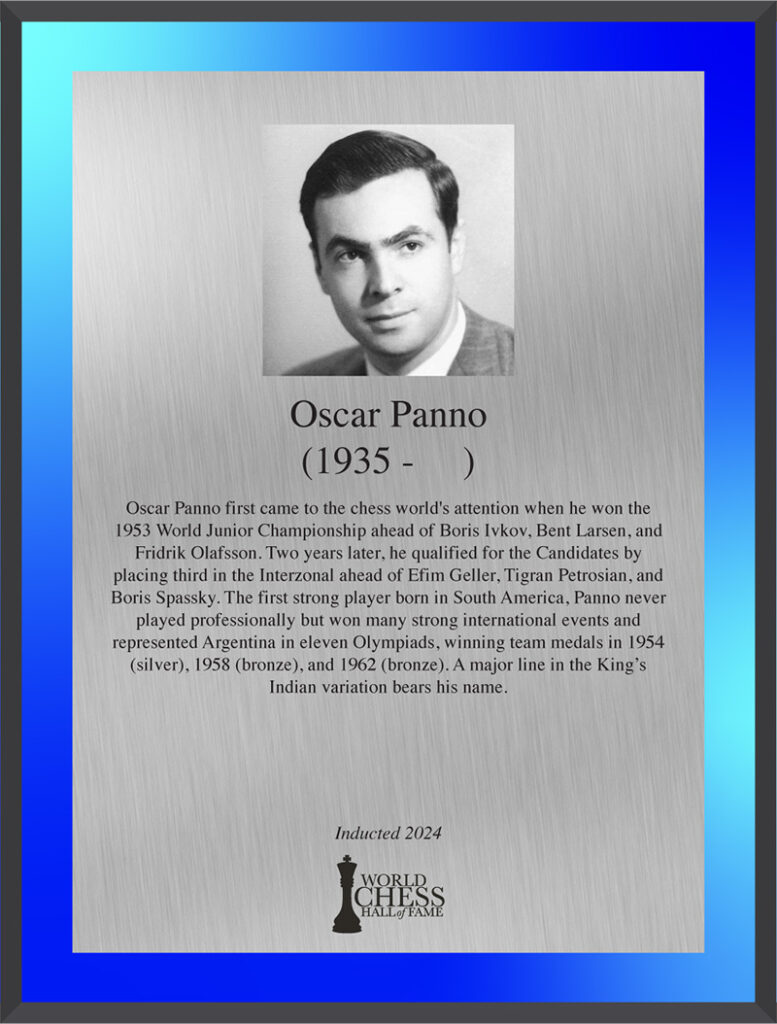 Oscar Panno
(1935 -     )

Oscar Panno first came to the chess world's attention when he won the 1953 World Junior Championship ahead of Boris Ivkov, Bent Larsen, and Fridrik Olafsson. Two years later, he qualified for the Candidates by placing third in the Interzonal ahead of Efim Geller, Tigran Petrosian, and Boris Spassky. The first strong player born in South America, Panno never played professionally but won many strong international events and represented Argentina in eleven Olympiads, winning team medals in 1954 (silver), 1958 (bronze), and 1962 (bronze). A major line in the King's Indian variation bears his name.

Inducted 2024

WORLD CHESS HALL of FAME